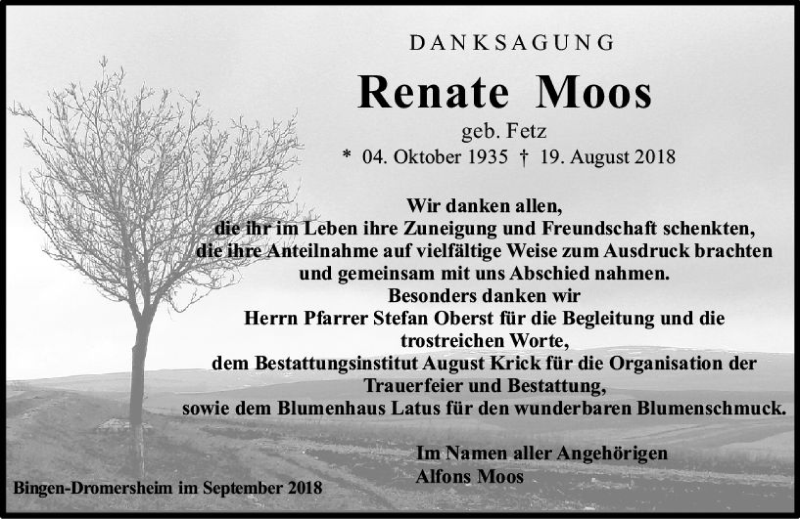 DANKSAGUNG

Renate Moos

geb. Fetz

* 04. Oktober 1935 † 19. August 2018

Wir danken allen,
die ihr im Leben ihre Zuneigung und Freundschaft schenkten,
die ihre Anteilnahme auf vielfältige Weise zum Ausdruck brachten
und gemeinsam mit uns Abschied nahmen.
Besonders danken wir
Herrn Pfarrer Stefan Oberst für die Begleitung und die
trostreichen Worte,
dem Bestattungsinstitut August Krick für die Organisation der
Trauerfeier und Bestattung,
sowie dem Blumenhaus Latus für den wunderbaren Blumenschmuck.

Im Namen aller Angehörigen
Alfons Moos

Bingen-Dromersheim im September 2018